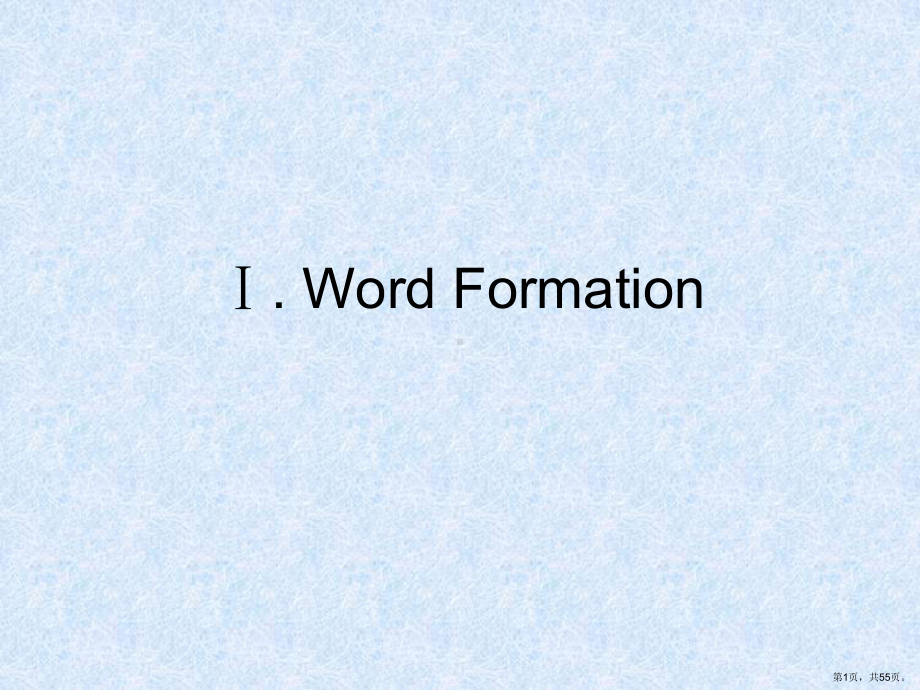 Ⅰ. Word Formation

第1页，共55页。